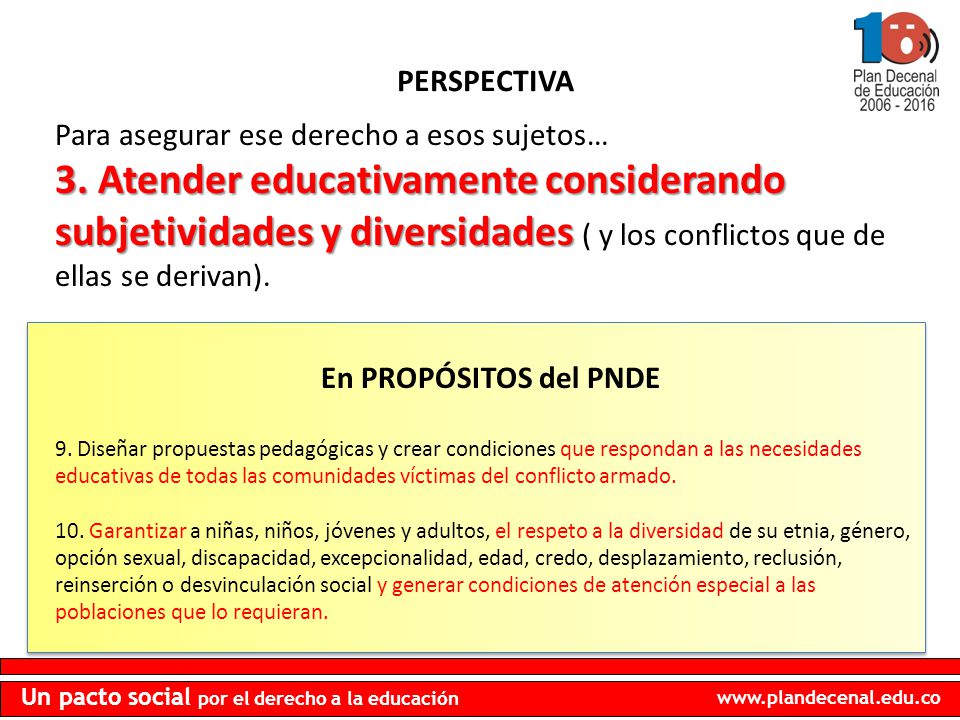 10

Plan Decenal de Educación 2006 - 2016

PERSPECTIVA

Para asegurar ese derecho a esos sujetos…
3. Atender educativamente considerando subjetividades y diversidades ( y los conflictos que de ellas se derivan).

En PROPÓSITOS del PNDE

9. Diseñar propuestas pedagógicas y crear condiciones que respondan a las necesidades educativas de todas las comunidades víctimas del conflicto armado.

10. Garantizar a niñas, niños, jóvenes y adultos, el respeto a la diversidad de su etnia, género, opción sexual, discapacidad, excepcionalidad, edad, credo, desplazamiento, reclusión, reinserción o desvinculación social y generar condiciones de atención especial a las poblaciones que lo requieran.

Un pacto social por el derecho a la educación

www.plandecenal.edu.co